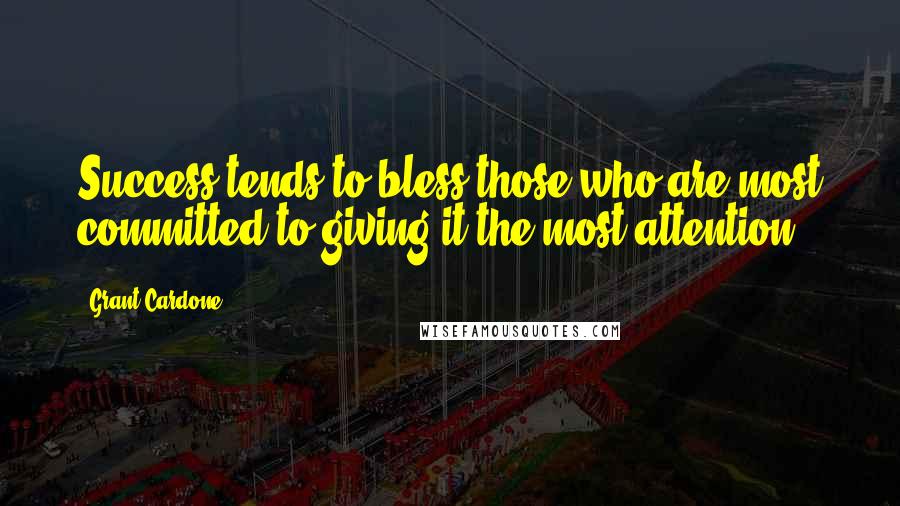 Success tends to bless those who are most committed to giving it the most attention.

Grant Cardone

WISEFAMOUSQUOTES.COM